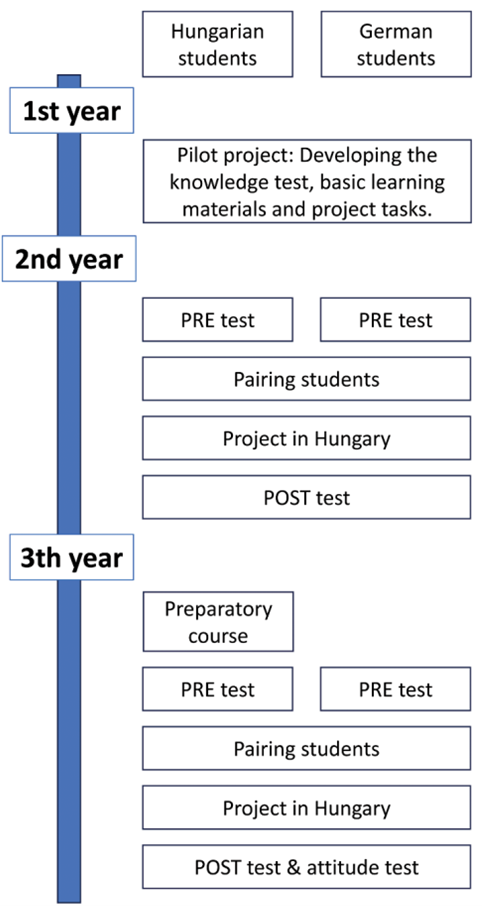 Hungarian students

German students

1st year

Pilot project: Developing the knowledge test, basic learning materials and project tasks.

2nd year

PRE test

PRE test

Pairing students

Project in Hungary

POST test

3th year

Preparatory course

PRE test

PRE test

Pairing students

Project in Hungary

POST test & attitude test